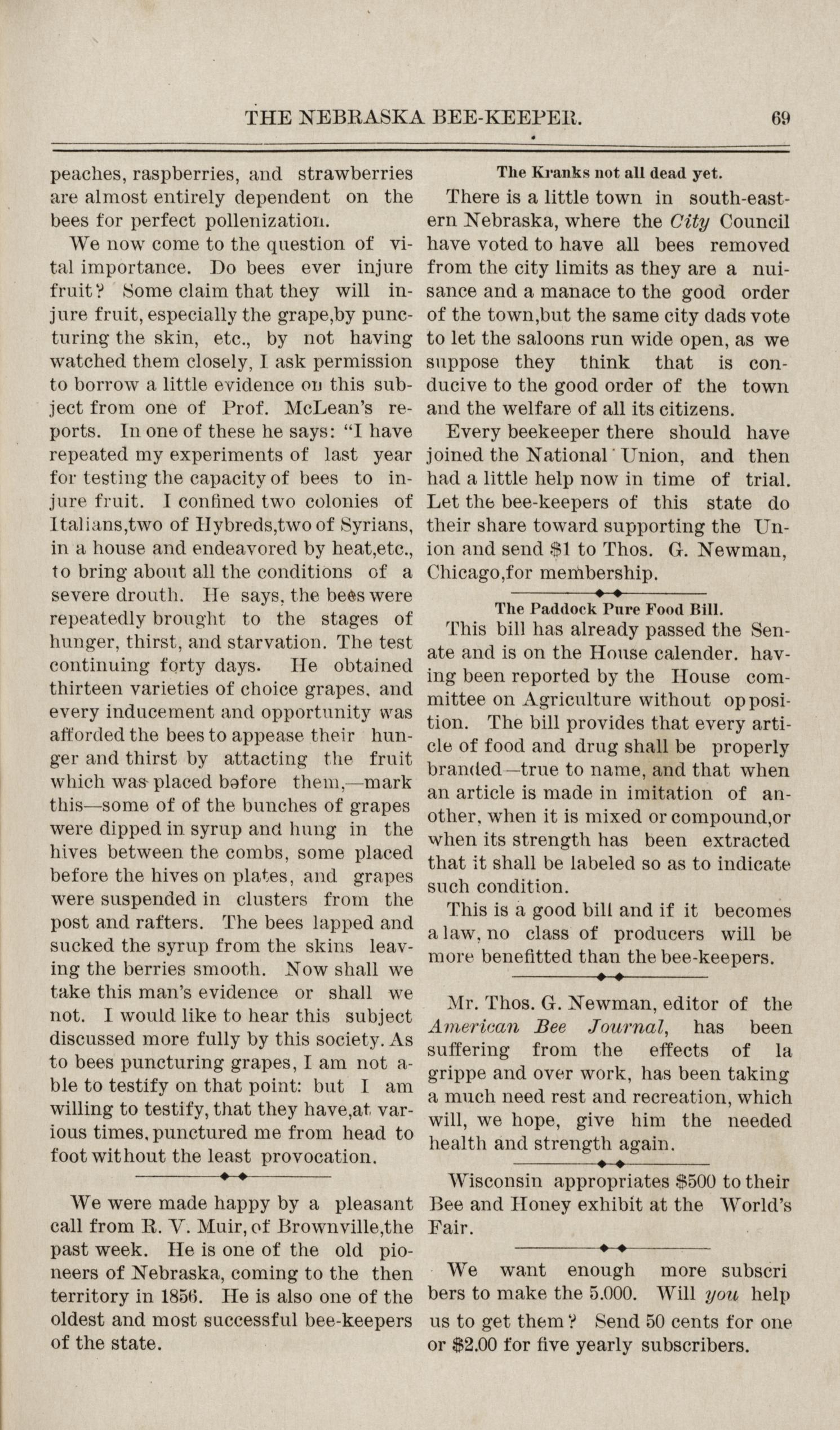 THE NEBRASKA BEE-KEEPER. 69

peaches, raspberries, and strawberries are almost entirely dependent on the bees for perfect pollenization.

We now come to the question of vital importance. Do bees ever injure fruit? Some claim that they will injure fruit, especially the grape,by puncturing the skin, etc., by not having watched them closely, I ask permission to borrow a little evidence on this subject from one of Prof. McLean's reports. In one of these he says: "I have repeated my experiments of last year for testing the capacity of bees to injure fruit. I confined two colonies of Italians,two of Hybreds,two of Syrians, in a house and endeavored by heat,etc., to bring about all the conditions of a severe drouth. He says, the bees were repeatedly brought to the stages of hunger, thirst, and starvation. The test continuing forty days. He obtained thirteen varieties of choice grapes, and every inducement and opportunity was afforded the bees to appease their hunger and thirst by attacting the fruit which was placed before them,—mark this—some of of the bunches of grapes were dipped in syrup and hung in the hives between the combs, some placed before the hives on plates, and grapes were suspended in clusters from the post and rafters. The bees lapped and sucked the syrup from the skins leaving the berries smooth. Now shall we take this man's evidence or shall we not. I would like to hear this subject discussed more fully by this society. As to bees puncturing grapes, I am not able to testify on that point: but I am willing to testify, that they have,at various times, punctured me from head to foot without the least provocation.

We were made happy by a pleasant call from R. V. Muir, of Brownville,the past week. He is one of the old pioneers of Nebraska, coming to the then territory in 1856. He is also one of the oldest and most successful bee-keepers of the state.

The Kranks not all dead yet.

There is a little town in south-eastern Nebraska, where the City Council have voted to have all bees removed from the city limits as they are a nuisance and a manace to the good order of the town,but the same city dads vote to let the saloons run wide open, as we suppose they think that is conducive to the good order of the town and the welfare of all its citizens.

Every beekeeper there should have joined the National Union, and then had a little help now in time of trial. Let the bee-keepers of this state do their share toward supporting the Union and send $1 to Thos. G. Newman, Chicago,for membership.

The Paddock Pure Food Bill.

This bill has already passed the Senate and is on the House calender. having been reported by the House committee on Agriculture without opposition. The bill provides that every article of food and drug shall be properly branded—true to name, and that when an article is made in imitation of another, when it is mixed or compound,or when its strength has been extracted that it shall be labeled so as to indicate such condition.

This is a good bill and if it becomes a law, no class of producers will be more benefitted than the bee-keepers.

Mr. Thos. G. Newman, editor of the American Bee Journal, has been suffering from the effects of la grippe and over work, has been taking a much need rest and recreation, which will, we hope, give him the needed health and strength again.

Wisconsin appropriates $500 to their Bee and Honey exhibit at the World's Fair.

We want enough more subscribers to make the 5.000. Will you help us to get them? Send 50 cents for one or $2.00 for five yearly subscribers.